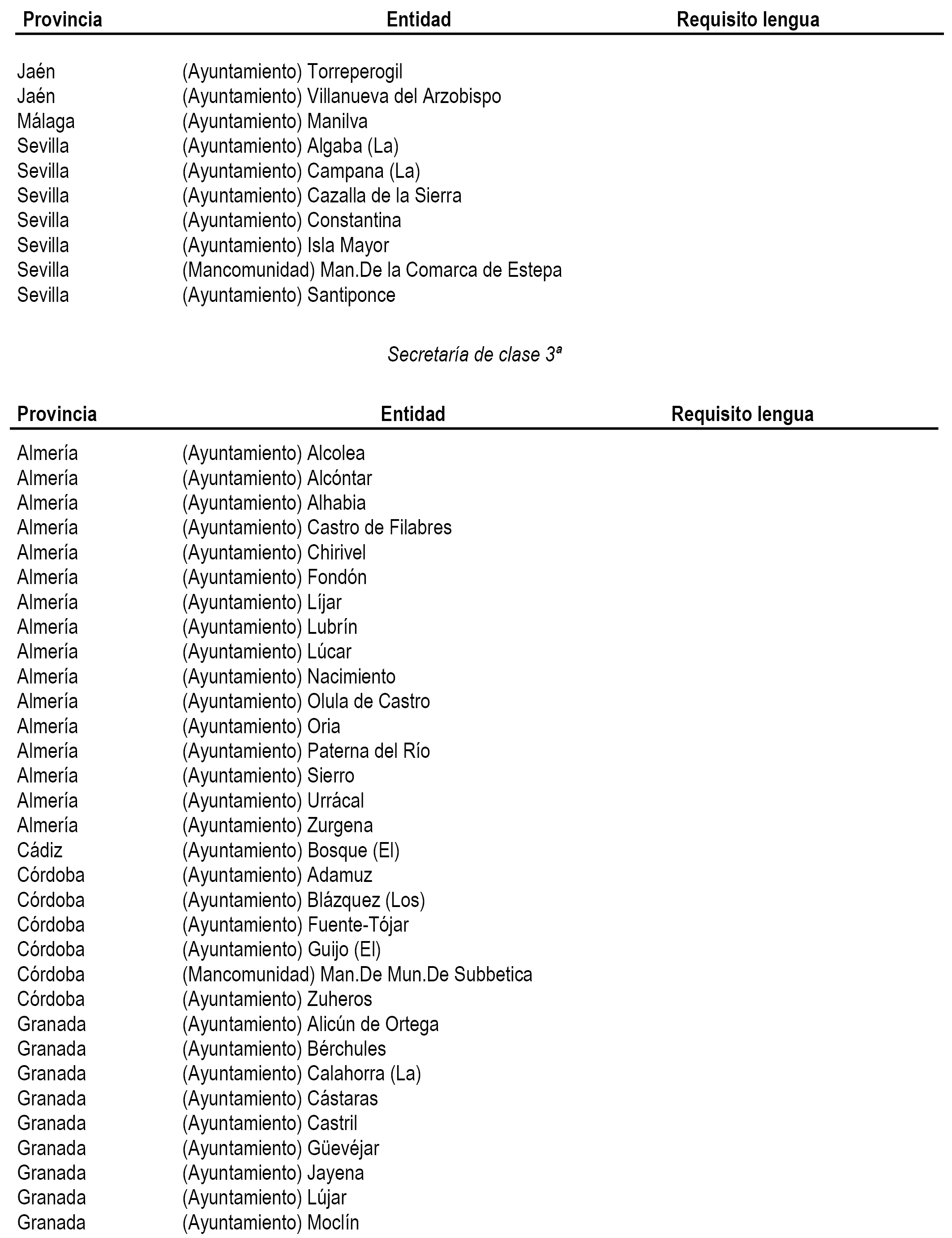 | Provincia | Entidad | Requisito lengua |
|---|---|---|
| Jaén | (Ayuntamiento) Torreperogil | |
| Jaén | (Ayuntamiento) Villanueva del Arzobispo | |
| Málaga | (Ayuntamiento) Manilva | |
| Sevilla | (Ayuntamiento) Algaba (La) | |
| Sevilla | (Ayuntamiento) Campana (La) | |
| Sevilla | (Ayuntamiento) Cazalla de la Sierra | |
| Sevilla | (Ayuntamiento) Constantina | |
| Sevilla | (Ayuntamiento) Isla Mayor | |
| Sevilla | (Mancomunidad) Man.De la Comarca de Estepa | |
| Sevilla | (Ayuntamiento) Santiponce | |

Secretaría de clase 3ª

| Provincia | Entidad | Requisito lengua |
|---|---|---|
| Almería | (Ayuntamiento) Alcolea | |
| Almería | (Ayuntamiento) Alcóntar | |
| Almería | (Ayuntamiento) Alhabia | |
| Almería | (Ayuntamiento) Castro de Filabres | |
| Almería | (Ayuntamiento) Chirivel | |
| Almería | (Ayuntamiento) Fondón | |
| Almería | (Ayuntamiento) Líjar | |
| Almería | (Ayuntamiento) Lubrín | |
| Almería | (Ayuntamiento) Lúcar | |
| Almería | (Ayuntamiento) Nacimiento | |
| Almería | (Ayuntamiento) Olula de Castro | |
| Almería | (Ayuntamiento) Oria | |
| Almería | (Ayuntamiento) Paterna del Río | |
| Almería | (Ayuntamiento) Sierro | |
| Almería | (Ayuntamiento) Urrácal | |
| Almería | (Ayuntamiento) Zurgena | |
| Cádiz | (Ayuntamiento) Bosque (El) | |
| Córdoba | (Ayuntamiento) Adamuz | |
| Córdoba | (Ayuntamiento) Blázquez (Los) | |
| Córdoba | (Ayuntamiento) Fuente-Tójar | |
| Córdoba | (Ayuntamiento) Guijo (El) | |
| Córdoba | (Mancomunidad) Man.De Mun.De Subbetica | |
| Córdoba | (Ayuntamiento) Zuheros | |
| Granada | (Ayuntamiento) Alicún de Ortega | |
| Granada | (Ayuntamiento) Bérchules | |
| Granada | (Ayuntamiento) Calahorra (La) | |
| Granada | (Ayuntamiento) Cástaras | |
| Granada | (Ayuntamiento) Castril | |
| Granada | (Ayuntamiento) Güevéjar | |
| Granada | (Ayuntamiento) Jayena | |
| Granada | (Ayuntamiento) Lújar | |
| Granada | (Ayuntamiento) Moclín | |